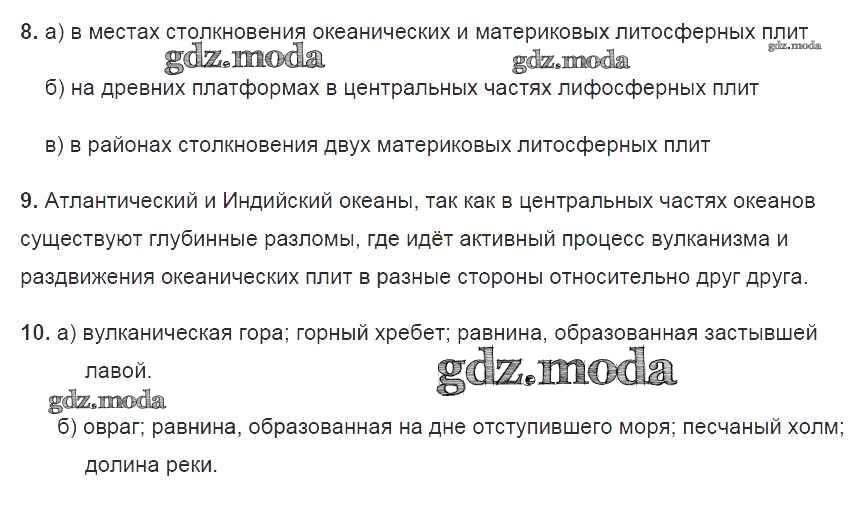 8. а) в местах столкновения океанических и материковых литосферных плит

б) на древних платформах в центральных частях лифосферных плит

в) в районах столкновения двух материковых литосферных плит

9. Атлантический и Индийский океаны, так как в центральных частях океанов существуют глубинные разломы, где идёт активный процесс вулканизма и раздвижения океанических плит в разные стороны относительно друг друга.

10. а) вулканическая гора; горный хребет; равнина, образованная застывшей лавой.

б) овраг; равнина, образованная на дне отступившего моря; песчаный холм; долина реки.

gdz.moda